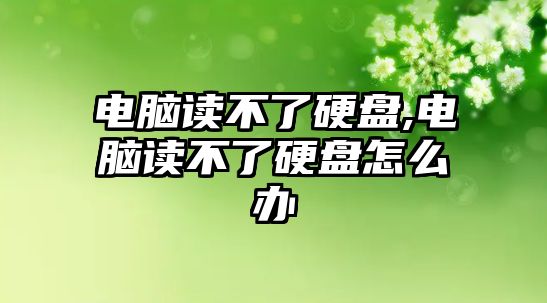 电脑读不了硬盘,电脑读不了硬盘怎么办